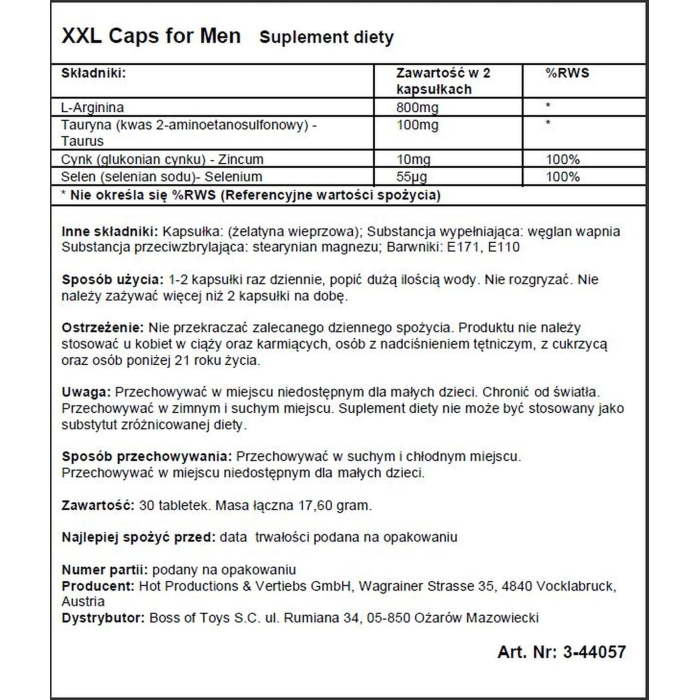 XXL Caps for Men Suplement diety

| Składniki: | Zawartość w 2 kapsułkach | %RWS |
|---|---|---|
| L-Arginina | 800mg | * |
| Tauryna (kwas 2-aminoetanosulfonowy) - Taurus | 100mg | * |
| Cynk (glukonian cynku) - Zincum | 10mg | 100% |
| Selen (selenian sodu)- Selenium | 55µg | 100% |
| * Nie określa się %RWS (Referencyjne wartości spożycia) | | |

Inne składniki: Kapsułka: (żelatyna wieprzowa); Substancja wypełniająca: węglan wapnia Substancja przeciwzbrylająca: stearynian magnezu; Barwniki: E171, E110

Sposób użycia: 1-2 kapsułki raz dziennie, popić dużą ilością wody. Nie rozgryzać. Nie należy zażywać więcej niż 2 kapsułki na dobę.

Ostrzeżenie: Nie przekraczać zalecanego dziennego spożycia. Produktu nie należy stosować u kobiet w ciąży oraz karmiących, osób z nadciśnieniem tętniczym, z cukrzycą oraz osób poniżej 21 roku życia.

Uwaga: Przechowywać w miejscu niedostępnym dla małych dzieci. Chronić od światła. Przechowywać w zimnym i suchym miejscu. Suplement diety nie może być stosowany jako substytut zróżnicowanej diety.

Sposób przechowywania: Przechowywać w suchym i chłodnym miejscu. Przechowywać w miejscu niedostępnym dla małych dzieci.

Zawartość: 30 tabletek. Masa łączna 17,60 gram.

Najlepiej spożyć przed: data trwałości podana na opakowaniu

Numer partii: podany na opakowaniu
Producent: Hot Productions & Vertiebs GmbH, Wagrainer Strasse 35, 4840 Vocklabruck, Austria
Dystrybutor: Boss of Toys S.C. ul. Rumiana 34, 05-850 Ożarów Mazowiecki

Art. Nr: 3-44057